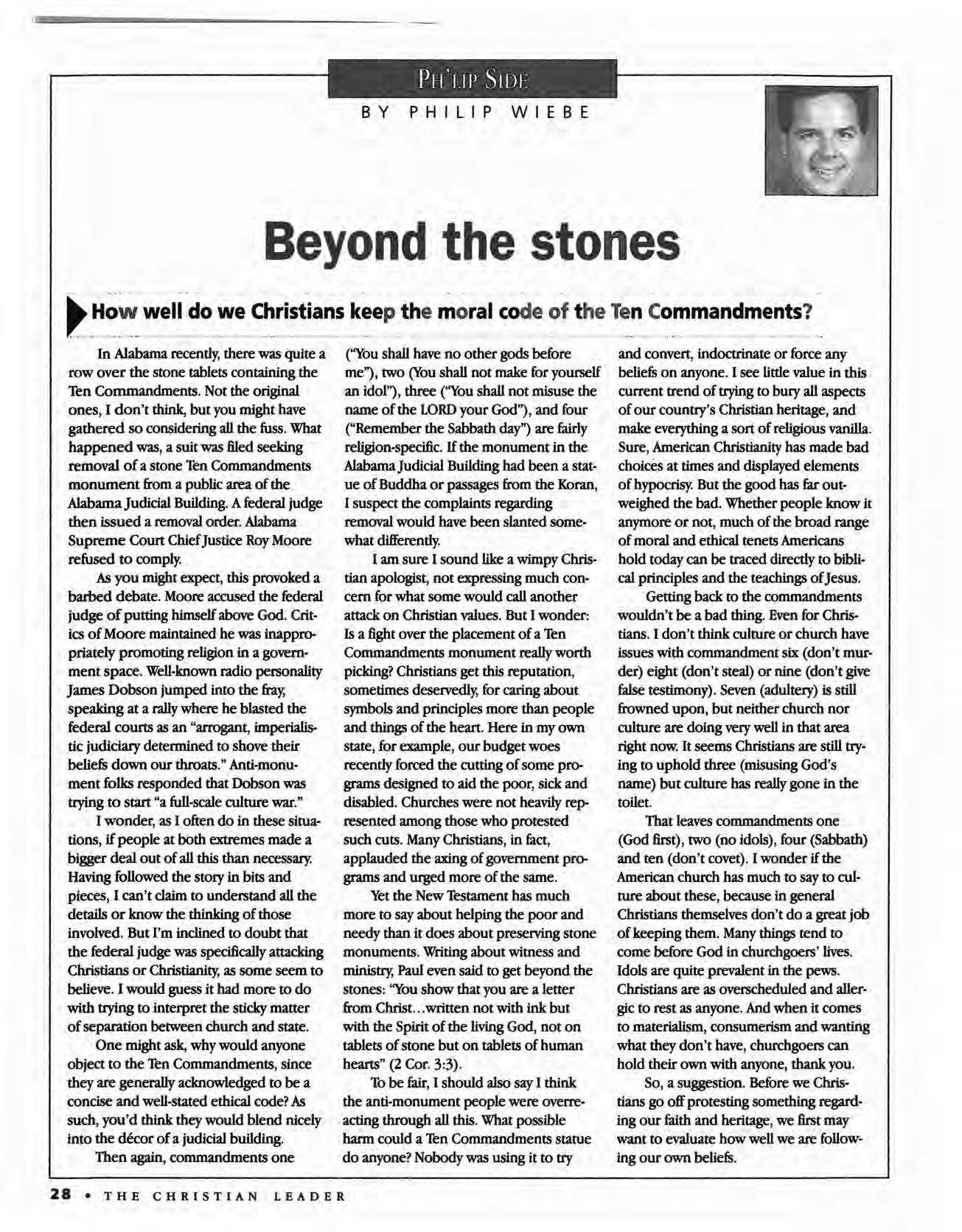 PH'LIP SIDE
BY PHILIP WIEBE

Beyond the stones

How well do we Christians keep the moral code of the Ten Commandments?

In Alabama recently, there was quite a row over the stone tablets containing the Ten Commandments. Not the original ones, I don't think, but you might have gathered so considering all the fuss. What happened was, a suit was filed seeking removal of a stone Ten Commandments monument from a public area of the Alabama Judicial Building. A federal judge then issued a removal order. Alabama Supreme Court Chief Justice Roy Moore refused to comply.

As you might expect, this provoked a barbed debate. Moore accused the federal judge of putting himself above God. Critics of Moore maintained he was inappropriately promoting religion in a government space. Well-known radio personality James Dobson jumped into the fray, speaking at a rally where he blasted the federal courts as an "arrogant, imperialistic judiciary determined to shove their beliefs down our throats." Anti-monument folks responded that Dobson was trying to start "a full-scale culture war."

I wonder, as I often do in these situations, if people at both extremes made a bigger deal out of all this than necessary. Having followed the story in bits and pieces, I can't claim to understand all the details or know the thinking of those involved. But I'm inclined to doubt that the federal judge was specifically attacking Christians or Christianity, as some seem to believe. I would guess it had more to do with trying to interpret the sticky matter of separation between church and state.

One might ask, why would anyone object to the Ten Commandments, since they are generally acknowledged to be a concise and well-stated ethical code? As such, you'd think they would blend nicely into the décor of a judicial building.

Then again, commandments one ("You shall have no other gods before me"), two (You shall not make for yourself an idol"), three ("You shall not misuse the name of the LORD your God"), and four ("Remember the Sabbath day") are fairly religion-specific. If the monument in the Alabama Judicial Building had been a statue of Buddha or passages from the Koran, I suspect the complaints regarding removal would have been slanted somewhat differently.

I am sure I sound like a wimpy Christian apologist, not expressing much concern for what some would call another attack on Christian values. But I wonder: Is a fight over the placement of a Ten Commandments monument really worth picking? Christians get this reputation, sometimes deservedly, for caring about symbols and principles more than people and things of the heart. Here in my own state, for example, our budget woes recently forced the cutting of some programs designed to aid the poor, sick and disabled. Churches were not heavily represented among those who protested such cuts. Many Christians, in fact, applauded the axing of government programs and urged more of the same.

Yet the New Testament has much more to say about helping the poor and needy than it does about preserving stone monuments. Writing about witness and ministry, Paul even said to get beyond the stones: "You show that you are a letter from Christ...written not with ink but with the Spirit of the living God, not on tablets of stone but on tablets of human hearts" (2 Cor. 3:3).

To be fair, I should also say I think the anti-monument people were overreacting through all this. What possible harm could a Ten Commandments statue do anyone? Nobody was using it to try and convert, indoctrinate or force any beliefs on anyone. I see little value in this current trend of trying to bury all aspects of our country's Christian heritage, and make everything a sort of religious vanilla. Sure, American Christianity has made bad choices at times and displayed elements of hypocrisy. But the good has far outweighed the bad. Whether people know it anymore or not, much of the broad range of moral and ethical tenets Americans hold today can be traced directly to biblical principles and the teachings of Jesus.

Getting back to the commandments wouldn't be a bad thing. Even for Christians. I don't think culture or church have issues with commandment six (don't murder) eight (don't steal) or nine (don't give false testimony). Seven (adultery) is still frowned upon, but neither church nor culture are doing very well in that area right now. It seems Christians are still trying to uphold three (misusing God's name) but culture has really gone in the toilet.

That leaves commandments one (God first), two (no idols), four (Sabbath) and ten (don't covet). I wonder if the American church has much to say to culture about these, because in general Christians themselves don't do a great job of keeping them. Many things tend to come before God in churchgoers' lives. Idols are quite prevalent in the pews. Christians are as overscheduled and allergic to rest as anyone. And when it comes to materialism, consumerism and wanting what they don't have, churchgoers can hold their own with anyone, thank you.

So, a suggestion. Before we Christians go off protesting something regarding our faith and heritage, we first may want to evaluate how well we are following our own beliefs.

28 • THE CHRISTIAN LEADER